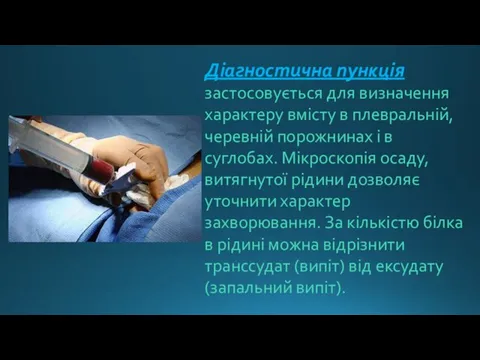 Діагностична пункція застосовується для визначення характеру вмісту в плевральній, черевній порожнинах і в суглобах. Мікроскопія осаду, витягнутої рідини дозволяє уточнити характер захворювання. За кількістю білка в рідині можна відрізнити транссудат (випіт) від ексудату (запальний випіт).